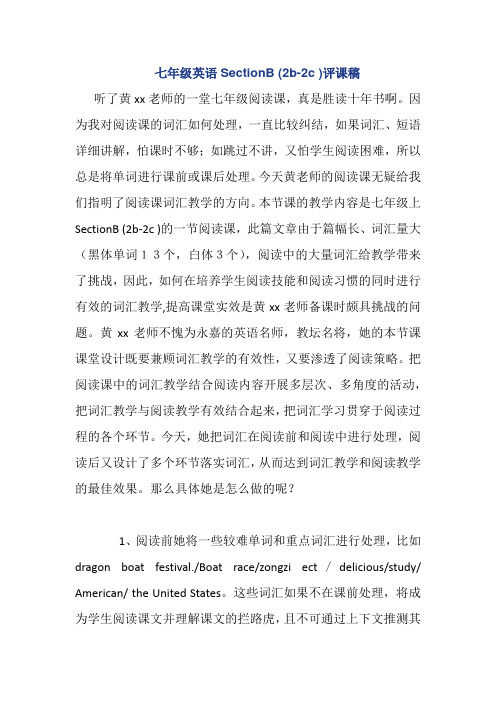 七年级英语 SectionB (2b-2c )评课稿

听了黄 xx 老师的一堂七年级阅读课，真是胜读十年书啊。因为我对阅读课的词汇如何处理，一直比较纠结，如果词汇、短语详细讲解，怕课时不够；如跳过不讲，又怕学生阅读困难，所以总是将单词进行课前或课后处理。今天黄老师的阅读课无疑给我们指明了阅读课词汇教学的方向。本节课的教学内容是七年级上 SectionB (2b-2c )的一节阅读课，此篇文章由于篇幅长、词汇量大（黑体单词１３个，白体３个），阅读中的大量词汇给教学带来了挑战，因此，如何在培养学生阅读技能和阅读习惯的同时进行有效的词汇教学,提高课堂实效是黄 xx 老师备课时颇具挑战的问题。黄 xx 老师不愧为永嘉的英语名师，教坛名将，她的本节课课堂设计既要兼顾词汇教学的有效性，又要渗透了阅读策略。把阅读课中的词汇教学结合阅读内容开展多层次、多角度的活动，把词汇教学与阅读教学有效结合起来，把词汇学习贯穿于阅读过程的各个环节。今天，她把词汇在阅读前和阅读中进行处理，阅读后又设计了多个环节落实词汇，从而达到词汇教学和阅读教学的最佳效果。那么具体她是怎么做的呢？

1、阅读前她将一些较难单词和重点词汇进行处理，比如 dragon boat festival./Boat race/zongzi ect / delicious/study/ American/ the United States。这些词汇如果不在课前处理，将成为学生阅读课文并理解课文的拦路虎，且不可通过上下文推测其